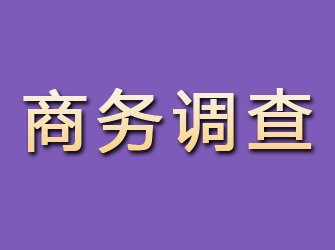 商务调查